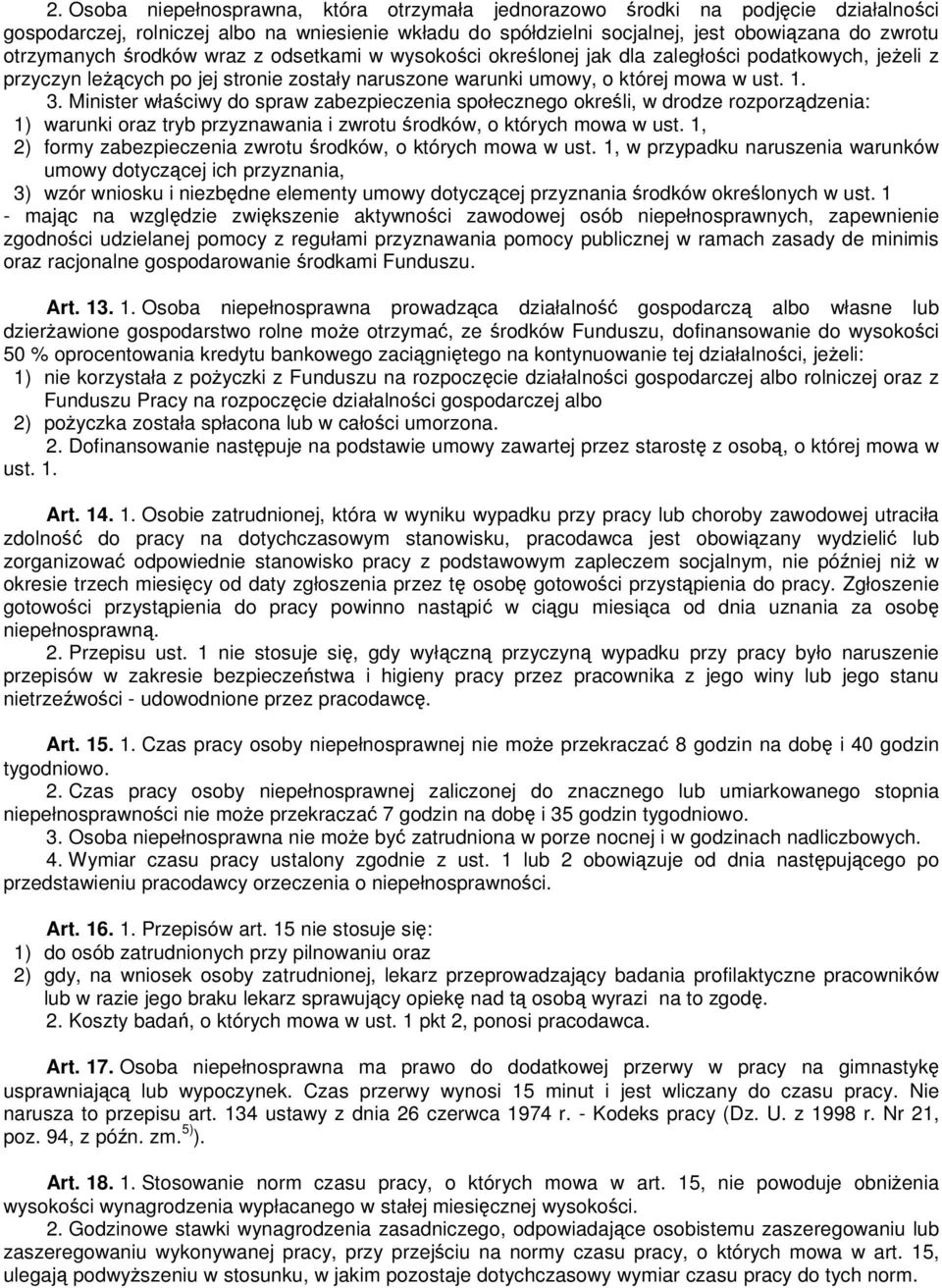 2. Osoba niepełnosprawna, która otrzymała jednorazowo środki na podjęcie działalności gospodarczej, rolniczej albo na wniesienie wkładu do spółdzielni socjalnej, jest obowiązana do zwrotu otrzymanych środków wraz z odsetkami w wysokości określonej jak dla zaległości podatkowych, jeżeli z przyczyn leżących po jej stronie zostały naruszone warunki umowy, o której mowa w ust. 1.

3. Minister właściwy do spraw zabezpieczenia społecznego określi, w drodze rozporządzenia:
1) warunki oraz tryb przyznawania i zwrotu środków, o których mowa w ust. 1,
2) formy zabezpieczenia zwrotu środków, o których mowa w ust. 1, w przypadku naruszenia warunków umowy dotyczącej ich przyznania,
3) wzór wniosku i niezbędne elementy umowy dotyczącej przyznania środków określonych w ust. 1
- mając na względzie zwiększenie aktywności zawodowej osób niepełnosprawnych, zapewnienie zgodności udzielanej pomocy z regułami przyznawania pomocy publicznej w ramach zasady de minimis oraz racjonalne gospodarowanie środkami Funduszu.

Art. 13. 1. Osoba niepełnosprawna prowadząca działalność gospodarczą albo własne lub dzierżawione gospodarstwo rolne może otrzymać, ze środków Funduszu, dofinansowanie do wysokości 50 % oprocentowania kredytu bankowego zaciągniętego na kontynuowanie tej działalności, jeżeli:
1) nie korzystała z pożyczki z Funduszu na rozpoczęcie działalności gospodarczej albo rolniczej oraz z Funduszu Pracy na rozpoczęcie działalności gospodarczej albo
2) pożyczka została spłacona lub w całości umorzona.
2. Dofinansowanie następuje na podstawie umowy zawartej przez starostę z osobą, o której mowa w ust. 1.

Art. 14. 1. Osobie zatrudnionej, która w wyniku wypadku przy pracy lub choroby zawodowej utraciła zdolność do pracy na dotychczasowym stanowisku, pracodawca jest obowiązany wydzielić lub zorganizować odpowiednie stanowisko pracy z podstawowym zapleczem socjalnym, nie później niż w okresie trzech miesięcy od daty zgłoszenia przez tę osobę gotowości przystąpienia do pracy. Zgłoszenie gotowości przystąpienia do pracy powinno nastąpić w ciągu miesiąca od dnia uznania za osobę niepełnosprawną.
2. Przepisu ust. 1 nie stosuje się, gdy wyłączną przyczyną wypadku przy pracy było naruszenie przepisów w zakresie bezpieczeństwa i higieny pracy przez pracownika z jego winy lub jego stanu nietrzeźwości - udowodnione przez pracodawcę.

Art. 15. 1. Czas pracy osoby niepełnosprawnej nie może przekraczać 8 godzin na dobę i 40 godzin tygodniowo.
2. Czas pracy osoby niepełnosprawnej zaliczonej do znacznego lub umiarkowanego stopnia niepełnosprawności nie może przekraczać 7 godzin na dobę i 35 godzin tygodniowo.
3. Osoba niepełnosprawna nie może być zatrudniona w porze nocnej i w godzinach nadliczbowych.
4. Wymiar czasu pracy ustalony zgodnie z ust. 1 lub 2 obowiązuje od dnia następującego po przedstawieniu pracodawcy orzeczenia o niepełnosprawności.

Art. 16. 1. Przepisów art. 15 nie stosuje się:
1) do osób zatrudnionych przy pilnowaniu oraz
2) gdy, na wniosek osoby zatrudnionej, lekarz przeprowadzający badania profilaktyczne pracowników lub w razie jego braku lekarz sprawujący opiekę nad tą osobą wyrazi na to zgodę.
2. Koszty badań, o których mowa w ust. 1 pkt 2, ponosi pracodawca.

Art. 17. Osoba niepełnosprawna ma prawo do dodatkowej przerwy w pracy na gimnastykę usprawniającą lub wypoczynek. Czas przerwy wynosi 15 minut i jest wliczany do czasu pracy. Nie narusza to przepisu art. 134 ustawy z dnia 26 czerwca 1974 r. - Kodeks pracy (Dz. U. z 1998 r. Nr 21, poz. 94, z późn. zm.$^{5)}$).

Art. 18. 1. Stosowanie norm czasu pracy, o których mowa w art. 15, nie powoduje obniżenia wysokości wynagrodzenia wypłacanego w stałej miesięcznej wysokości.
2. Godzinowe stawki wynagrodzenia zasadniczego, odpowiadające osobistemu zaszeregowaniu lub zaszeregowaniu wykonywanej pracy, przy przejściu na normy czasu pracy, o których mowa w art. 15, ulegają podwyższeniu w stosunku, w jakim pozostaje dotychczasowy wymiar czasu pracy do tych norm.